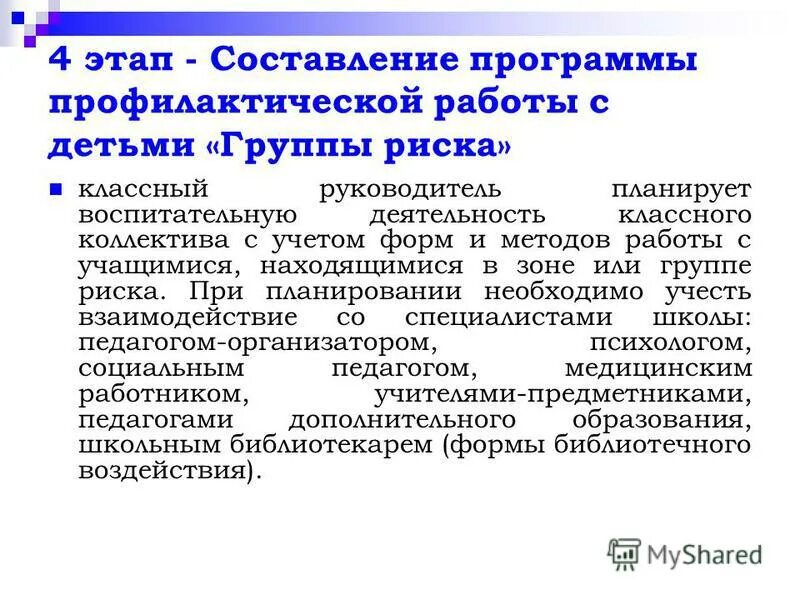 4 этап - Составление программы профилактической работы с детьми «Группы риска»

классный руководитель планирует воспитательную деятельность классного коллектива с учетом форм и методов работы с учащимися, находящимися в зоне или группе риска. При планировании необходимо учесть взаимодействие со специалистами школы: педагогом-организатором, психологом, социальным педагогом, медицинским работником, учителями-предметниками, педагогами дополнительного образования, школьным библиотекарем (формы библиотечного воздействия).

MyShared